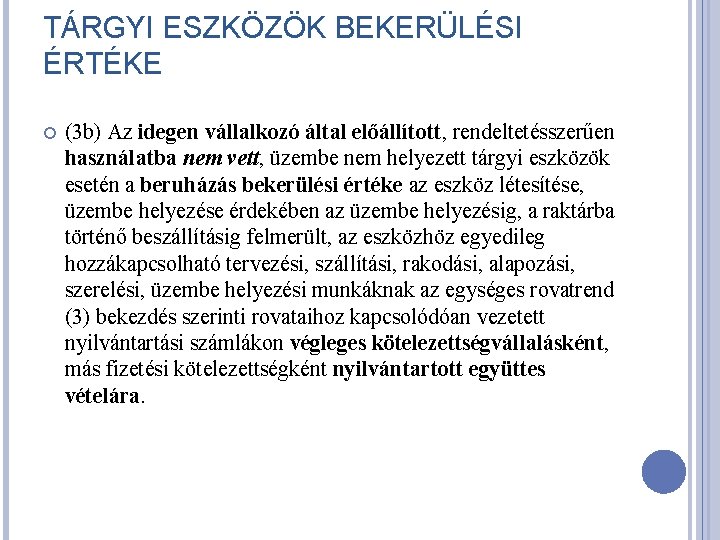 TÁRGYI ESZKÖZÖK BEKERÜLÉSI ÉRTÉKE

(3b) Az idegen vállalkozó által előállított, rendeltetésszerűen használatba nem vett, üzembe nem helyezett tárgyi eszközök esetén a beruházás bekerülési értéke az eszköz létesítése, üzembe helyezése érdekében az üzembe helyezésig, a raktárba történő beszállításig felmerült, az eszközhöz egyedileg hozzákapcsolható tervezési, szállítási, rakodási, alapozási, szerelési, üzembe helyezési munkáknak az egységes rovatrend (3) bekezdés szerinti rovataihoz kapcsolódóan vezetett nyilvántartási számlákon végleges kötelezettségvállalásként, más fizetési kötelezettségként nyilvántartott együttes vételára.